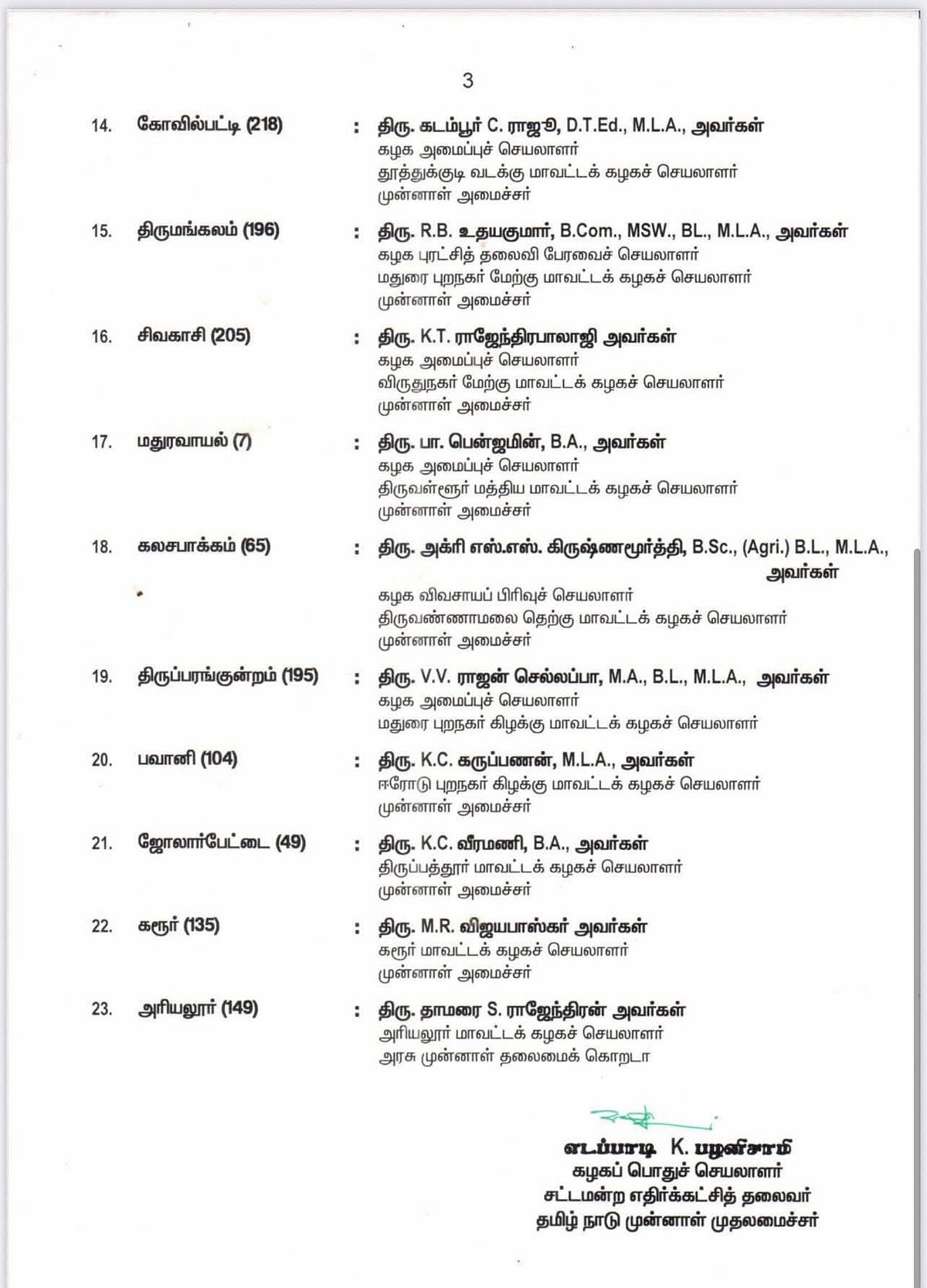 3

14. கோவில்பட்டி (218) : திரு. கடம்பூர் C. ராஜூ, D.T.Ed., M.L.A., அவர்கள்
கழக அமைப்புச் செயலாளர்
தூத்துக்குடி வடக்கு மாவட்டக் கழகச் செயலாளர்
முன்னாள் அமைச்சர்

15. திருமங்கலம் (196) : திரு. R.B. உதயகுமார், B.Com., MSW., BL., M.L.A., அவர்கள்
கழக புரட்சித் தலைவி பேரவைச் செயலாளர்
மதுரை புறநகர் மேற்கு மாவட்டக் கழகச் செயலாளர்
முன்னாள் அமைச்சர்

16. சிவகாசி (205) : திரு. K.T. ராஜேந்திரபாலாஜி அவர்கள்
கழக அமைப்புச் செயலாளர்
விருதுநகர் மேற்கு மாவட்டக் கழகச் செயலாளர்
முன்னாள் அமைச்சர்

17. மதுரவாயல் (7) : திரு. பா. பென்ஜமின், B.A., அவர்கள்
கழக அமைப்புச் செயலாளர்
திருவள்ளூர் மத்திய மாவட்டக் கழகச் செயலாளர்
முன்னாள் அமைச்சர்

18. கலசபாக்கம் (65) : திரு. அக்ரி எஸ்.எஸ். கிருஷ்ணமூர்த்தி, B.Sc., (Agri.) B.L., M.L.A., அவர்கள்
கழக விவசாயப் பிரிவுச் செயலாளர்
திருவண்ணாமலை தெற்கு மாவட்டக் கழகச் செயலாளர்
முன்னாள் அமைச்சர்

19. திருப்பரங்குன்றம் (195) : திரு. V.V. ராஜன் செல்லப்பா, M.A., B.L., M.L.A., அவர்கள்
கழக அமைப்புச் செயலாளர்
மதுரை புறநகர் கிழக்கு மாவட்டக் கழகச் செயலாளர்

20. பவானி (104) : திரு. K.C. கருப்பணன், M.L.A., அவர்கள்
ஈரோடு புறநகர் கிழக்கு மாவட்டக் கழகச் செயலாளர்
முன்னாள் அமைச்சர்

21. ஜோலார்பேட்டை (49) : திரு. K.C. வீரமணி, B.A., அவர்கள்
திருப்பத்தூர் மாவட்டக் கழகச் செயலாளர்
முன்னாள் அமைச்சர்

22. கரூர் (135) : திரு. M.R. விஜயபாஸ்கர் அவர்கள்
கரூர் மாவட்டக் கழகச் செயலாளர்
முன்னாள் அமைச்சர்

23. அரியலூர் (149) : திரு. தாமரை S. ராஜேந்திரன் அவர்கள்
அரியலூர் மாவட்டக் கழகச் செயலாளர்
அரசு முன்னாள் தலைமைக் கொறடா

எடப்பாடி K. பழனிசாமி
கழகப் பொதுச் செயலாளர்
சட்டமன்ற எதிர்க்கட்சித் தலைவர்
தமிழ் நாடு முன்னாள் முதலமைச்சர்